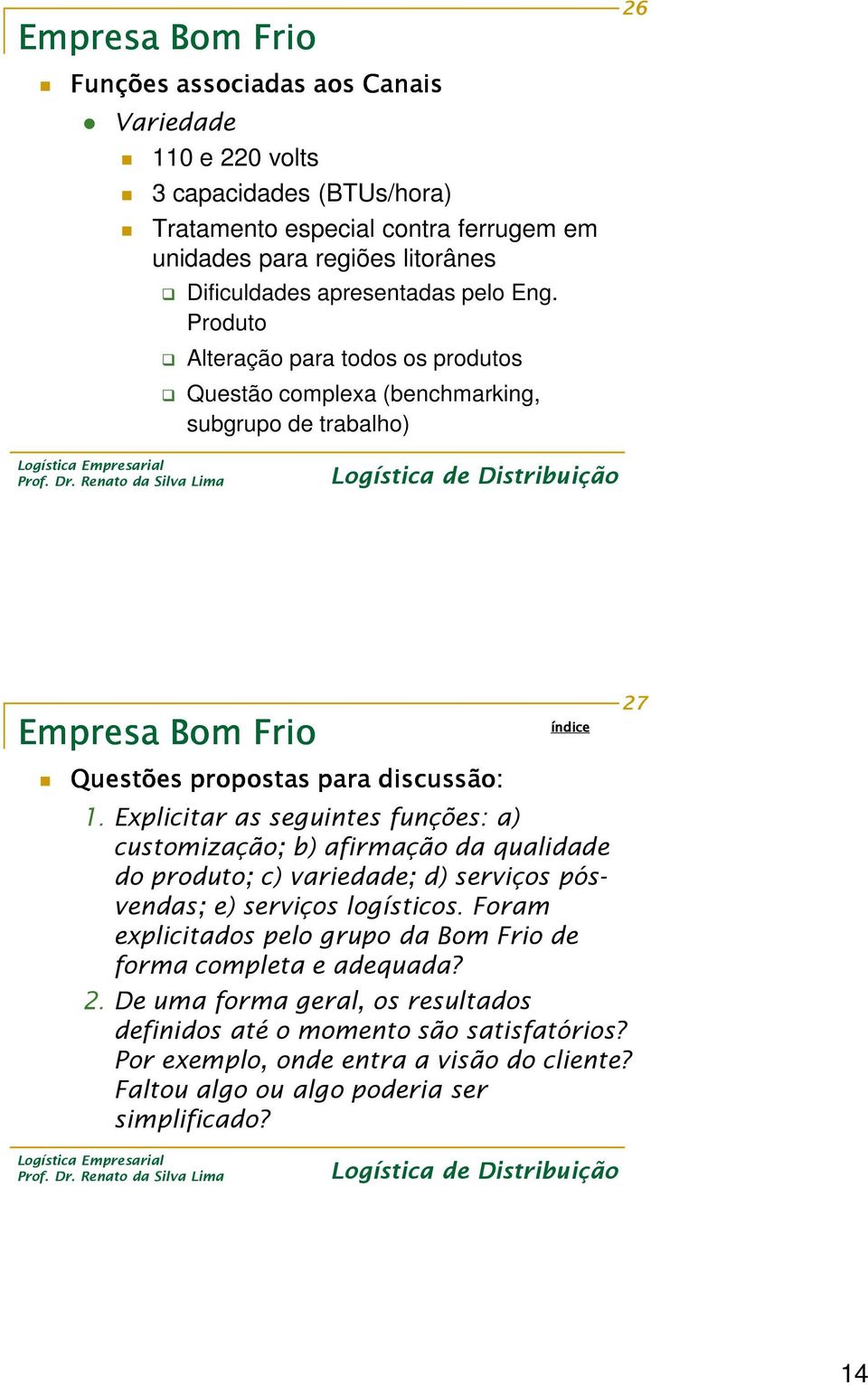 26

Empresa Bom Frio

Funções associadas aos Canais

Variedade

110 e 220 volts

3 capacidades (BTUs/hora)

Tratamento especial contra ferrugem em unidades para regiões litorânes

Dificuldades apresentadas pelo Eng. Produto

Alteração para todos os produtos

Questão complexa (benchmarking, subgrupo de trabalho)

Logística Empresarial
Prof. Dr. Renato da Silva Lima

Logística de Distribuição

27

Empresa Bom Frio

índice

Questões propostas para discussão:

1. Explicitar as seguintes funções: a) customização; b) afirmação da qualidade do produto; c) variedade; d) serviços pós-vendas; e) serviços logísticos. Foram explicitados pelo grupo da Bom Frio de forma completa e adequada?

2. De uma forma geral, os resultados definidos até o momento são satisfatórios? Por exemplo, onde entra a visão do cliente? Faltou algo ou algo poderia ser simplificado?

Logística Empresarial
Prof. Dr. Renato da Silva Lima

Logística de Distribuição

14